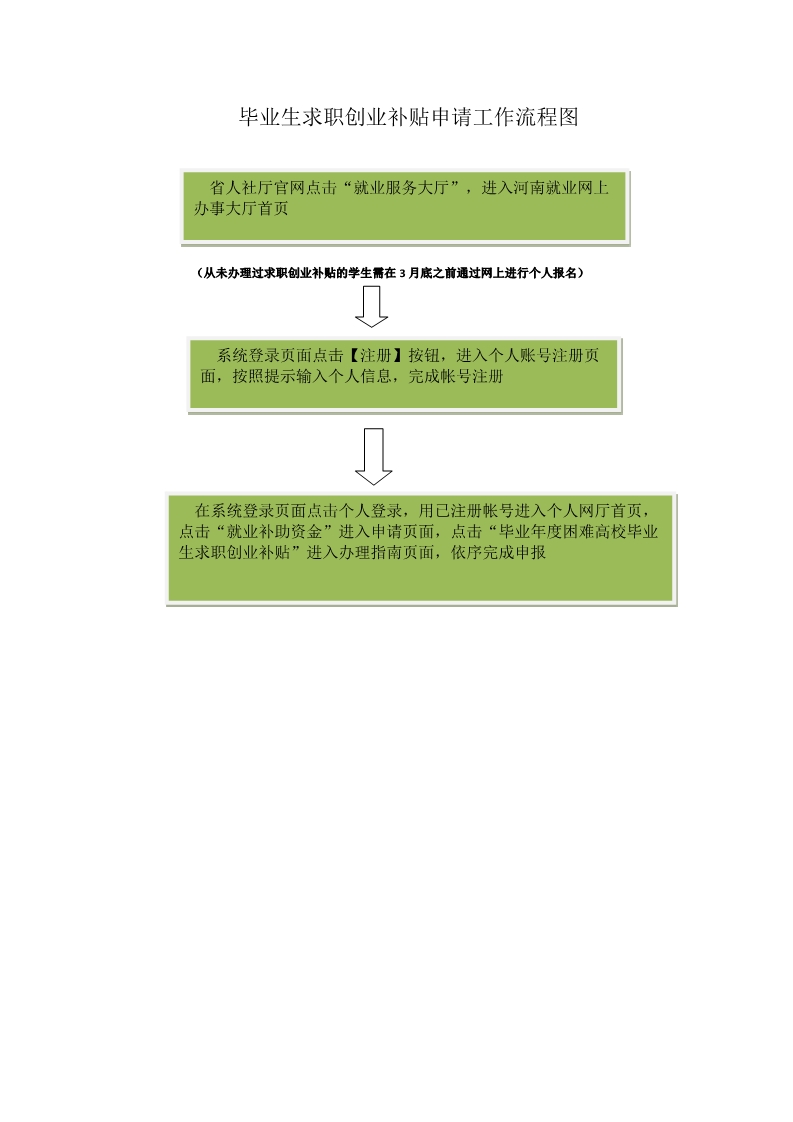 毕业生求职创业补贴申请工作流程图

省人社厅官网点击“就业服务大厅”，进入河南就业网上办事大厅首页

（从未办理过求职创业补贴的学生需在 3 月底之前通过网上进行个人报名）

系统登录页面点击【注册】按钮，进入个人账号注册页面，按照提示输入个人信息，完成帐号注册

在系统登录页面点击个人登录，用已注册帐号进入个人网厅首页，点击“就业补助资金”进入申请页面，点击“毕业年度困难高校毕业生求职创业补贴”进入办理指南页面，依序完成申报